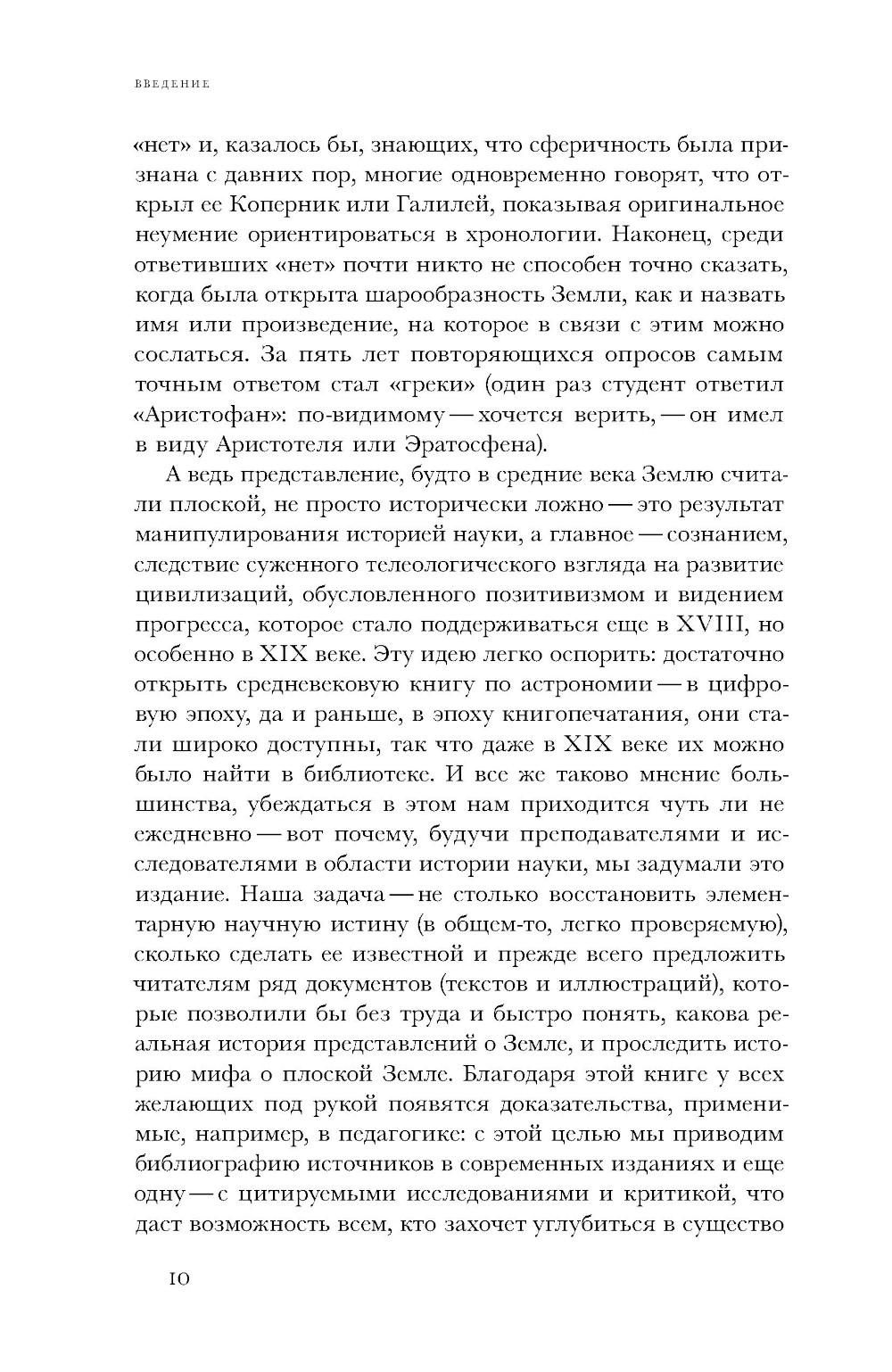 ВВЕДЕНИЕ

«нет» и, казалось бы, знающих, что сферичность была признана с давних пор, многие одновременно говорят, что открыл ее Коперник или Галилей, показывая оригинальное неумение ориентироваться в хронологии. Наконец, среди ответивших «нет» почти никто не способен точно сказать, когда была открыта шарообразность Земли, как и назвать имя или произведение, на которое в связи с этим можно сослаться. За пять лет повторяющихся опросов самым точным ответом стал «греки» (один раз студент ответил «Аристофан»: по-видимому — хочется верить, — он имел в виду Аристотеля или Эратосфена).

А ведь представление, будто в средние века Землю считали плоской, не просто исторически ложно — это результат манипулирования историей науки, а главное — сознанием, следствие суженного телеологического взгляда на развитие цивилизаций, обусловленного позитивизмом и видением прогресса, которое стало поддерживаться еще в XVIII, но особенно в XIX веке. Эту идею легко оспорить: достаточно открыть средневековую книгу по астрономии — в цифровую эпоху, да и раньше, в эпоху книгопечатания, они стали широко доступны, так что даже в XIX веке их можно было найти в библиотеке. И все же таково мнение большинства, убеждаться в этом нам приходится чуть ли не ежедневно — вот почему, будучи преподавателями и исследователями в области истории науки, мы задумали это издание. Наша задача — не столько восстановить элементарную научную истину (в общем-то, легко проверяемую), сколько сделать ее известной и прежде всего предложить читателям ряд документов (текстов и иллюстраций), которые позволили бы без труда и быстро понять, какова реальная история представлений о Земле, и проследить историю мифа о плоской Земле. Благодаря этой книге у всех желающих под рукой появятся доказательства, применимые, например, в педагогике: с этой целью мы приводим библиографию источников в современных изданиях и еще одну — с цитируемыми исследованиями и критикой, что даст возможность всем, кто захочет углубиться в существо

10